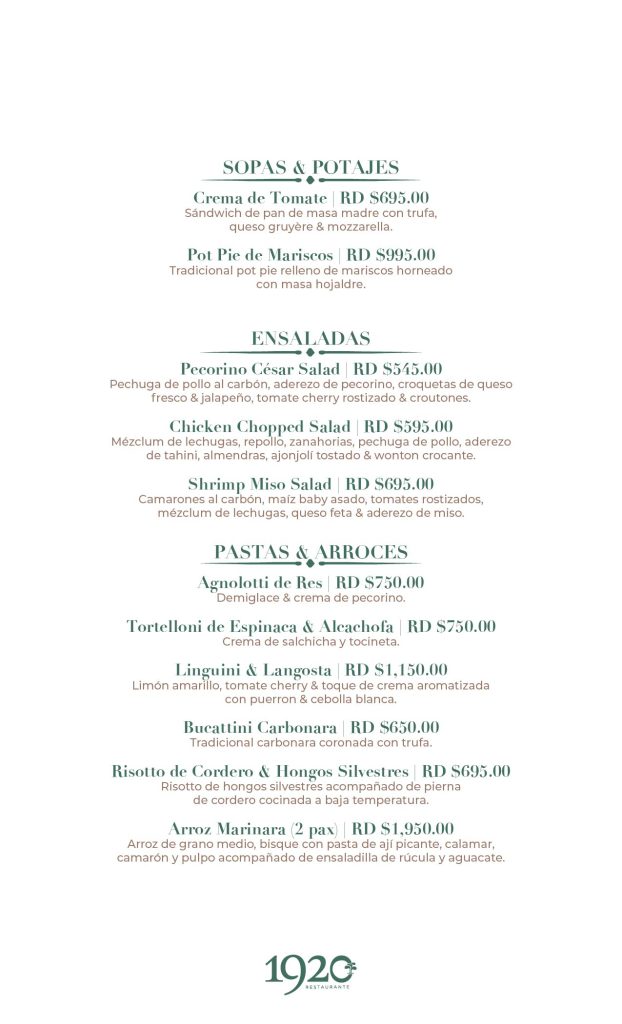 SOPAS & POTAJES

Crema de Tomate | RD $695.00
Sándwich de pan de masa madre con trufa, queso gruyère & mozzarella.

Pot Pie de Mariscos | RD $995.00
Tradicional pot pie relleno de mariscos horneado con masa hojaldre.

ENSALADAS

Pecorino César Salad | RD $545.00
Pechuga de pollo al carbón, aderezo de pecorino, croquetas de queso fresco & jalapeño, tomate cherry rostizado & croutones.

Chicken Chopped Salad | RD $595.00
Mézclum de lechugas, repollo, zanahorias, pechuga de pollo, aderezo de tahini, almendras, ajonjolí tostado & wonton crocante.

Shrimp Miso Salad | RD $695.00
Camarones al carbón, maíz baby asado, tomates rostizados, mézclum de lechugas, queso feta & aderezo de miso.

PASTAS & ARROCES

Agnolotti de Res | RD $750.00
Demiglace & crema de pecorino.

Tortelloni de Espinaca & Alcachofa | RD $750.00
Crema de salchicha y tocineta.

Linguini & Langosta | RD $1,150.00
Limón amarillo, tomate cherry & toque de crema aromatizada con puerron & cebolla blanca.

Bucattini Carbonara | RD $650.00
Tradicional carbonara coronada con trufa.

Risotto de Cordero & Hongos Silvestres | RD $695.00
Risotto de hongos silvestres acompañado de pierna de cordero cocinada a baja temperatura.

Arroz Marinara (2 pax) | RD $1,950.00
Arroz de grano medio, bisque con pasta de ají picante, calamar, camarón y pulpo acompañado de ensaladilla de rúcula y aguacate.

1920
RESTAURANTE